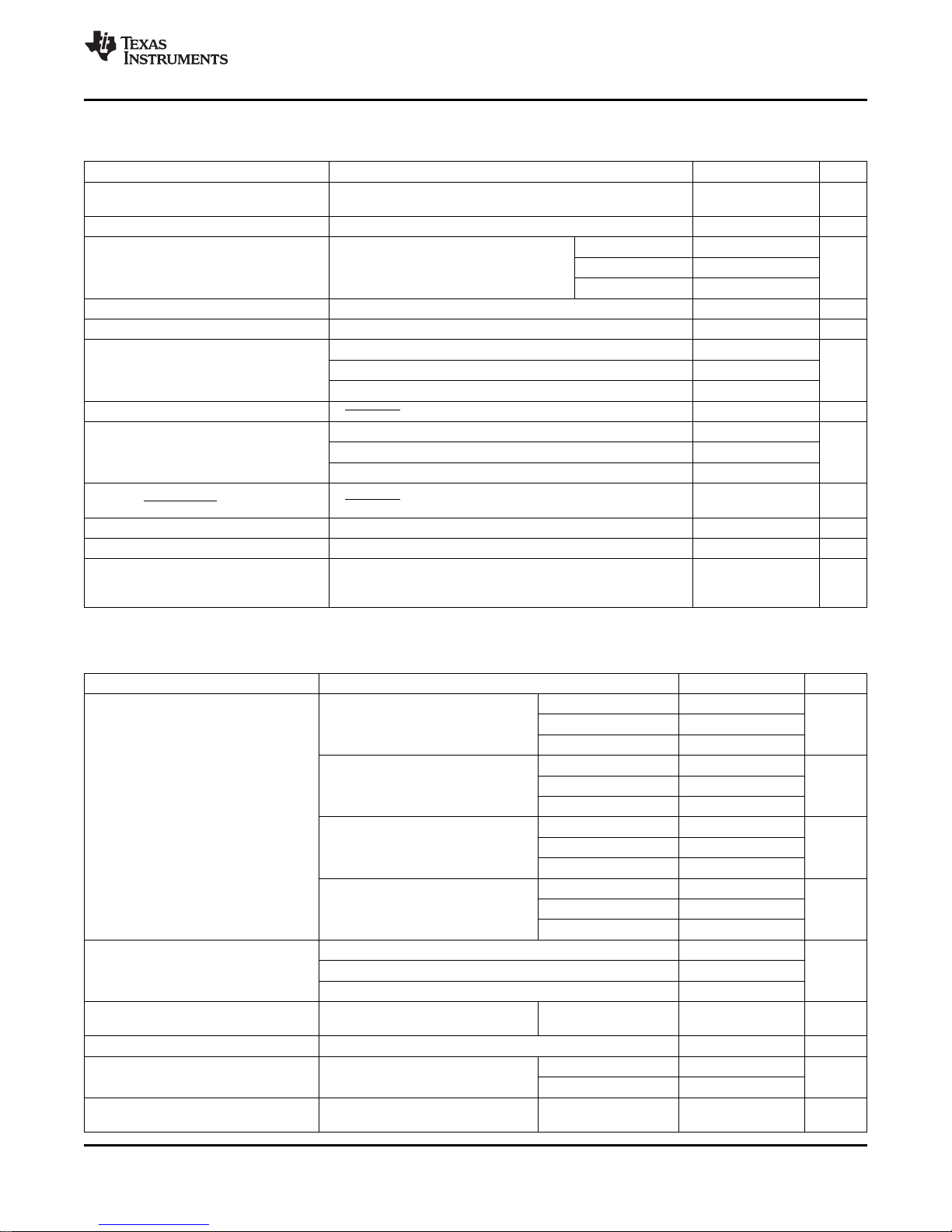 TEXAS INSTRUMENTS